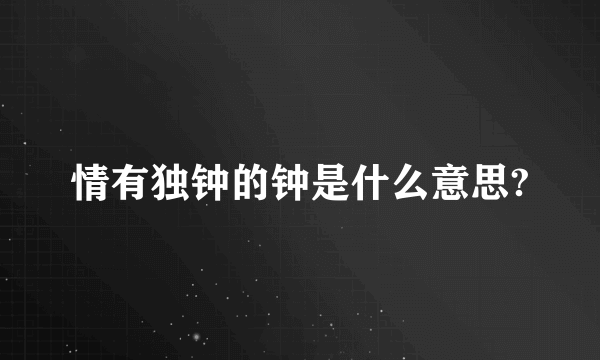 情有独钟的钟是什么意思?